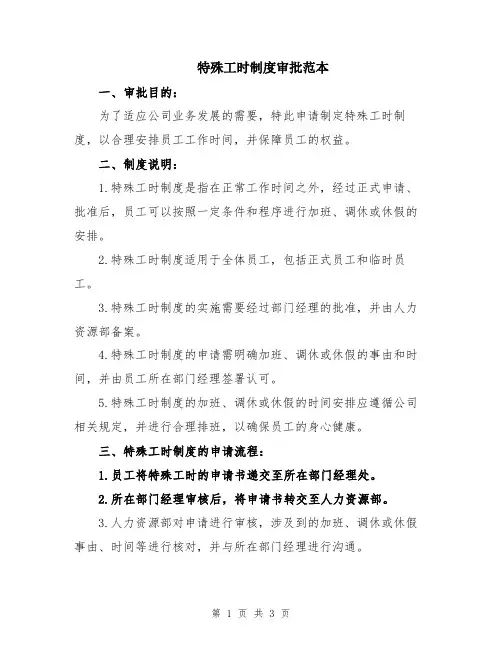 特殊工时制度审批范本

一、审批目的：

为了适应公司业务发展的需要，特此申请制定特殊工时制度，以合理安排员工工作时间，并保障员工的权益。

二、制度说明：

1.特殊工时制度是指在正常工作时间之外，经过正式申请、批准后，员工可以按照一定条件和程序进行加班、调休或休假的安排。

2.特殊工时制度适用于全体员工，包括正式员工和临时员工。

3.特殊工时制度的实施需要经过部门经理的批准，并由人力资源部备案。

4.特殊工时制度的申请需明确加班、调休或休假的事由和时间，并由员工所在部门经理签署认可。

5.特殊工时制度的加班、调休或休假的时间安排应遵循公司相关规定，并进行合理排班，以确保员工的身心健康。

三、特殊工时制度的申请流程：

1.员工将特殊工时的申请书递交至所在部门经理处。

2.所在部门经理审核后，将申请书转交至人力资源部。

3.人力资源部对申请进行审核，涉及到的加班、调休或休假事由、时间等进行核对，并与所在部门经理进行沟通。

第 1 页 共 3 页